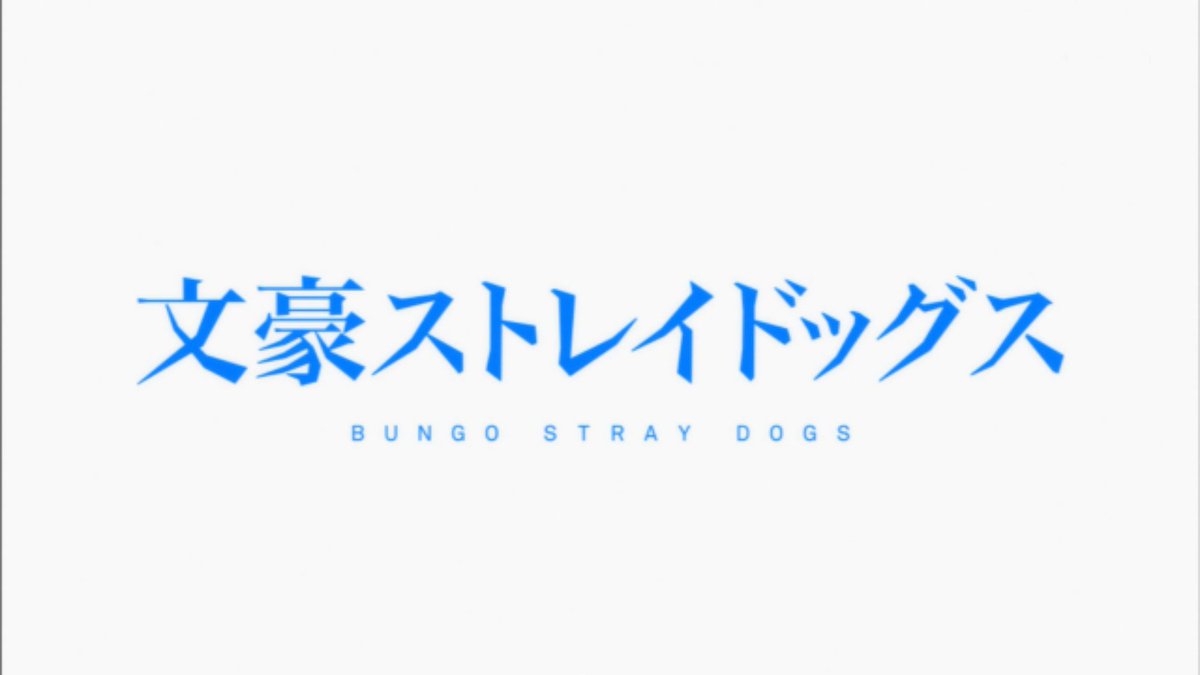 文豪ストレイドッグス

BUNGO STRAY DOGS